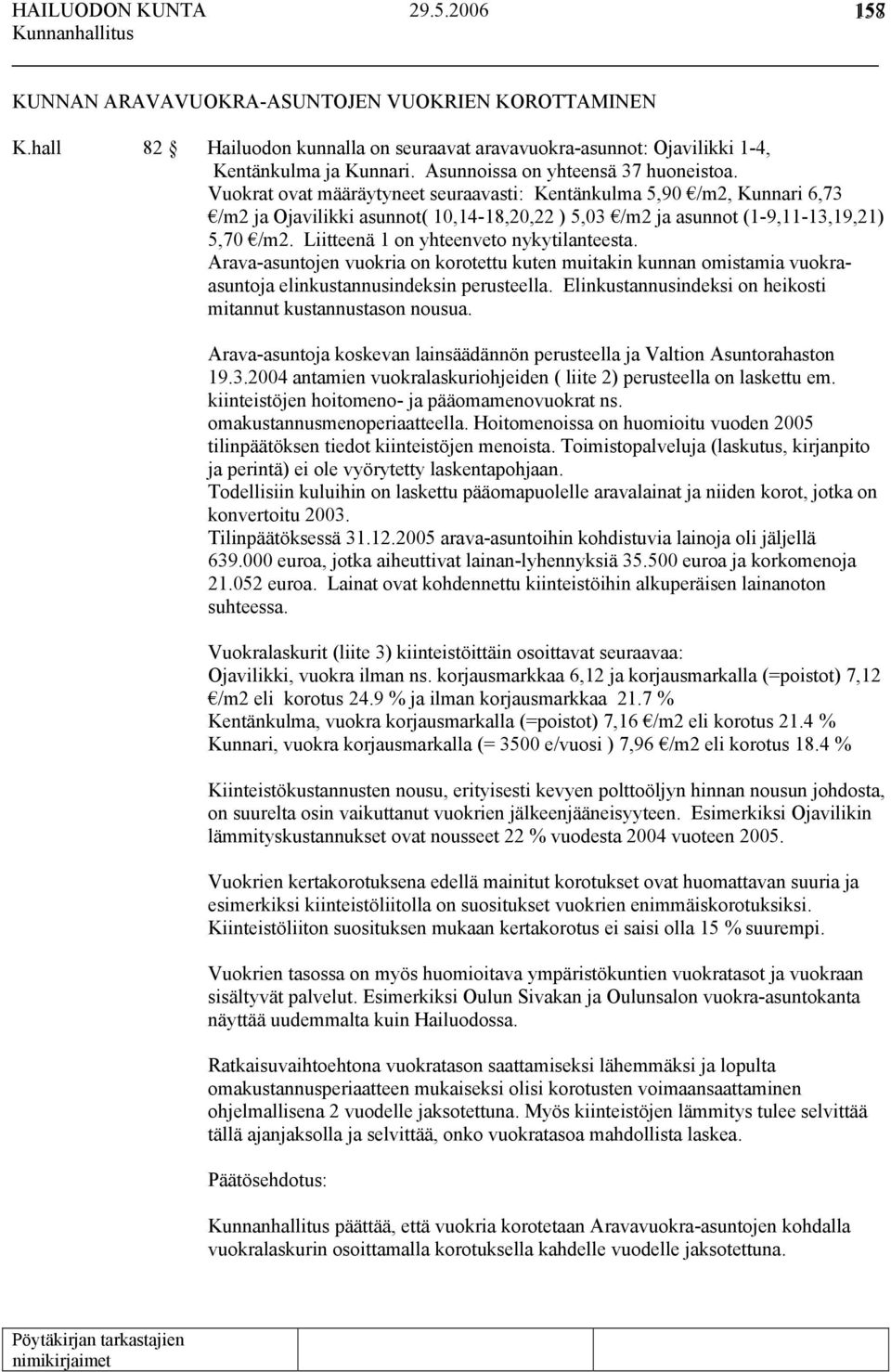 HAILUODON KUNTA 29.5.2006 158
Kunnanhallitus

KUNNAN ARAVAVUOKRA-ASUNTOJEN VUOKRIEN KOROTTAMINEN

K.hall 82 § Hailuodon kunnalla on seuraavat aravavuokra-asunnot: Ojavilikki 1-4, Kentänkulma ja Kunnari. Asunnoissa on yhteensä 37 huoneistoa. Vuokrat ovat määräytyneet seuraavasti: Kentänkulma 5,90 €/m2, Kunnari 6,73 €/m2 ja Ojavilikki asunnot( 10,14-18,20,22 ) 5,03 €/m2 ja asunnot (1-9,11-13,19,21) 5,70 €/m2. Liitteenä 1 on yhteenveto nykytilanteesta. Arava-asuntojen vuokria on korotettu kuten muitakin kunnan omistamia vuokra-asuntoja elinkustannusindeksin perusteella. Elinkustannusindeksi on heikosti mitannut kustannustason nousua.

Arava-asuntoja koskevan lainsäädännön perusteella ja Valtion Asuntorahaston 19.3.2004 antamien vuokralaskuriohjeiden ( liite 2) perusteella on laskettu em. kiinteistöjen hoitomeno- ja pääomamenovuokrat ns. omakustannusmenoperiaatteella. Hoitomenoissa on huomioitu vuoden 2005 tilinpäätöksen tiedot kiinteistöjen menoista. Toimistopalveluja (laskutus, kirjanpito ja perintä) ei ole vyörytetty laskentapohjaan. Todellisiin kuluihin on laskettu pääomapuolelle aravalainat ja niiden korot, jotka on konvertoitu 2003. Tilinpäätöksessä 31.12.2005 arava-asuntoihin kohdistuvia lainoja oli jäljellä 639.000 euroa, jotka aiheuttivat lainan-lyhennyksiä 35.500 euroa ja korkomenoja 21.052 euroa. Lainat ovat kohdennettu kiinteistöihin alkuperäisen lainanoton suhteessa.

Vuokralaskurit (liite 3) kiinteistöittäin osoittavat seuraavaa:
Ojavilikki, vuokra ilman ns. korjausmarkkaa 6,12 ja korjausmarkalla (=poistot) 7,12 €/m2 eli korotus 24.9 % ja ilman korjausmarkkaa 21.7 %
Kentänkulma, vuokra korjausmarkalla (=poistot) 7,16 €/m2 eli korotus 21.4 %
Kunnari, vuokra korjausmarkalla (= 3500 e/vuosi ) 7,96 €/m2 eli korotus 18.4 %

Kiinteistökustannusten nousu, erityisesti kevyen polttoöljyn hinnan nousun johdosta, on suurelta osin vaikuttanut vuokrien jälkeenjääneisyyteen. Esimerkiksi Ojavilikin lämmityskustannukset ovat nousseet 22 % vuodesta 2004 vuoteen 2005.

Vuokrien kertakorotuksena edellä mainitut korotukset ovat huomattavan suuria ja esimerkiksi kiinteistöliitolla on suositukset vuokrien enimmäiskorotuksiksi. Kiinteistöliiton suosituksen mukaan kertakorotus ei saisi olla 15 % suurempi.

Vuokrien tasossa on myös huomioitava ympäristökuntien vuokratasot ja vuokraan sisältyvät palvelut. Esimerkiksi Oulun Sivakan ja Oulunsalon vuokra-asuntokanta näyttää uudemmalta kuin Hailuodossa.

Ratkaisuvaihtoehtona vuokratason saattamiseksi lähemmäksi ja lopulta omakustannusperiaatteen mukaiseksi olisi korotusten voimaansaattaminen ohjelmallisena 2 vuodelle jaksotettuna. Myös kiinteistöjen lämmitys tulee selvittää tällä ajanjaksolla ja selvittää, onko vuokratasoa mahdollista laskea.

Päätösehdotus:

Kunnanhallitus päättää, että vuokria korotetaan Aravavuokra-asuntojen kohdalla vuokralaskurin osoittamalla korotuksella kahdelle vuodelle jaksotettuna.

Pöytäkirjan tarkastajien nimikirjaimet